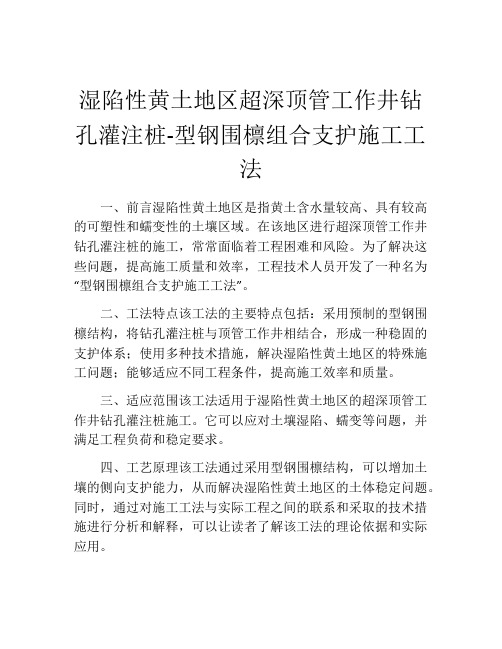 湿陷性黄土地区超深顶管工作井钻孔灌注桩-型钢围檩组合支护施工工法

一、前言湿陷性黄土地区是指黄土含水量较高、具有较高的可塑性和蠕变性的土壤区域。在该地区进行超深顶管工作井钻孔灌注桩的施工，常常面临着工程困难和风险。为了解决这些问题，提高施工质量和效率，工程技术人员开发了一种名为“型钢围檩组合支护施工工法”。

二、工法特点该工法的主要特点包括：采用预制的型钢围檩结构，将钻孔灌注桩与顶管工作井相结合，形成一种稳固的支护体系；使用多种技术措施，解决湿陷性黄土地区的特殊施工问题；能够适应不同工程条件，提高施工效率和质量。

三、适应范围该工法适用于湿陷性黄土地区的超深顶管工作井钻孔灌注桩施工。它可以应对土壤湿陷、蠕变等问题，并满足工程负荷和稳定要求。

四、工艺原理该工法通过采用型钢围檩结构，可以增加土壤的侧向支护能力，从而解决湿陷性黄土地区的土体稳定问题。同时，通过对施工工法与实际工程之间的联系和采取的技术措施进行分析和解释，可以让读者了解该工法的理论依据和实际应用。